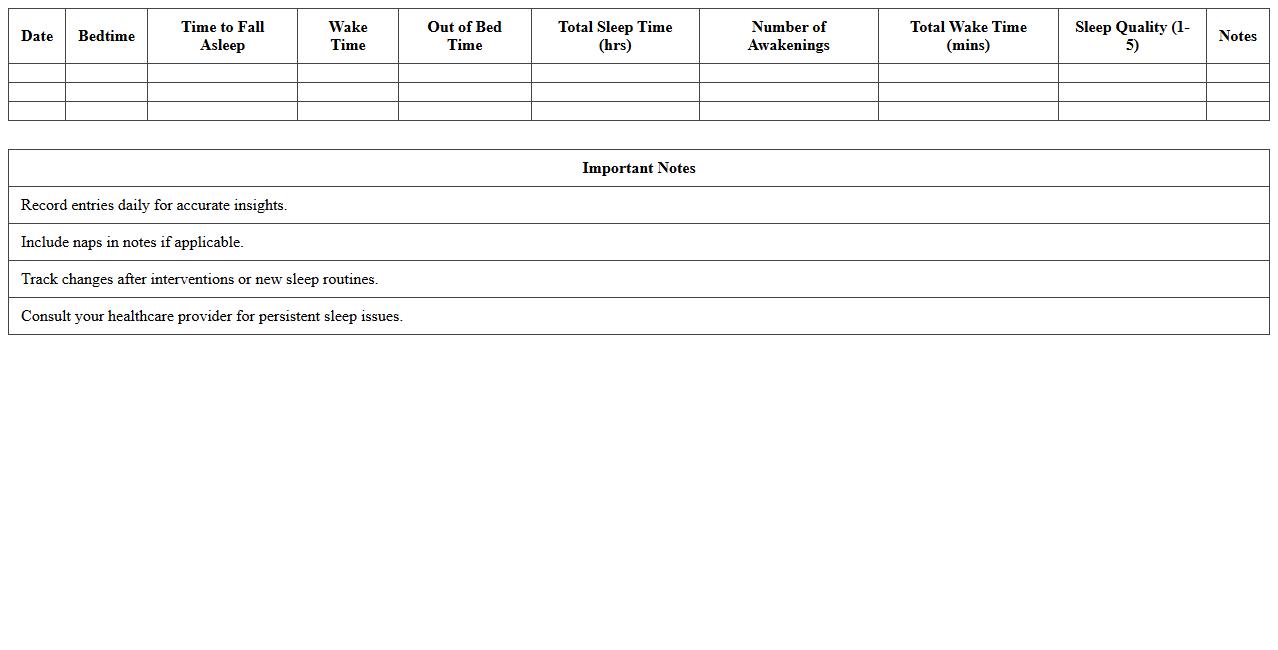 | Date | Bedtime | Time to Fall Asleep | Wake Time | Out of Bed Time | Total Sleep Time (hrs) | Number of Awakenings | Total Wake Time (mins) | Sleep Quality (1-5) | Notes |
|---|---|---|---|---|---|---|---|---|---|
| | | | | | | | | | |
| | | | | | | | | | |
| | | | | | | | | | |

| Important Notes |
|---|
| Record entries daily for accurate insights. |
| Include naps in notes if applicable. |
| Track changes after interventions or new sleep routines. |
| Consult your healthcare provider for persistent sleep issues. |